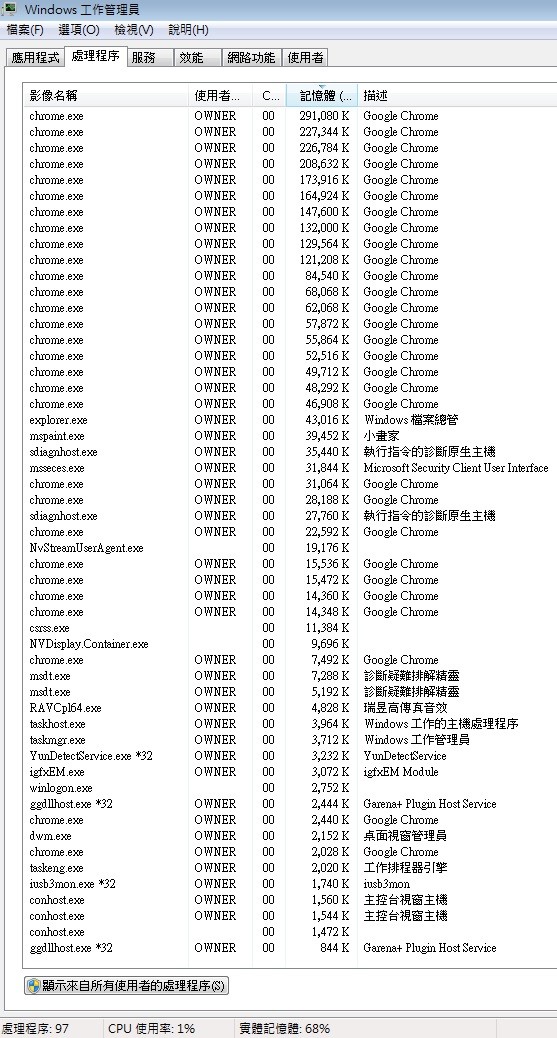 Windows 工作管理員
檔案(F) 選項(O) 檢視(V) 說明(H)
應用程式 處理程序 服務 效能 網路功能 使用者

| 影像名稱 | 使用者... | C... | 記憶體 (... | 描述 |
|---|---|---|---|---|
| chrome.exe | OWNER | 00 | 291,080 K | Google Chrome |
| chrome.exe | OWNER | 00 | 227,344 K | Google Chrome |
| chrome.exe | OWNER | 00 | 226,784 K | Google Chrome |
| chrome.exe | OWNER | 00 | 208,632 K | Google Chrome |
| chrome.exe | OWNER | 00 | 173,916 K | Google Chrome |
| chrome.exe | OWNER | 00 | 164,924 K | Google Chrome |
| chrome.exe | OWNER | 00 | 147,600 K | Google Chrome |
| chrome.exe | OWNER | 00 | 132,000 K | Google Chrome |
| chrome.exe | OWNER | 00 | 129,564 K | Google Chrome |
| chrome.exe | OWNER | 00 | 121,208 K | Google Chrome |
| chrome.exe | OWNER | 00 | 84,540 K | Google Chrome |
| chrome.exe | OWNER | 00 | 68,068 K | Google Chrome |
| chrome.exe | OWNER | 00 | 62,068 K | Google Chrome |
| chrome.exe | OWNER | 00 | 57,872 K | Google Chrome |
| chrome.exe | OWNER | 00 | 55,864 K | Google Chrome |
| chrome.exe | OWNER | 00 | 52,516 K | Google Chrome |
| chrome.exe | OWNER | 00 | 49,712 K | Google Chrome |
| chrome.exe | OWNER | 00 | 48,292 K | Google Chrome |
| chrome.exe | OWNER | 00 | 46,908 K | Google Chrome |
| explorer.exe | OWNER | 00 | 43,016 K | Windows 檔案總管 |
| mspaint.exe | OWNER | 00 | 39,452 K | 小畫家 |
| sdiagnhost.exe | OWNER | 00 | 35,440 K | 執行指令的診斷原生主機 |
| msseces.exe | OWNER | 00 | 31,844 K | Microsoft Security Client User Interface |
| chrome.exe | OWNER | 00 | 31,064 K | Google Chrome |
| chrome.exe | OWNER | 00 | 28,188 K | Google Chrome |
| sdiagnhost.exe | OWNER | 00 | 27,760 K | 執行指令的診斷原生主機 |
| chrome.exe | OWNER | 00 | 22,592 K | Google Chrome |
| NvStreamUserAgent.exe | | 00 | 19,176 K | |
| chrome.exe | OWNER | 00 | 15,536 K | Google Chrome |
| chrome.exe | OWNER | 00 | 15,472 K | Google Chrome |
| chrome.exe | OWNER | 00 | 14,360 K | Google Chrome |
| chrome.exe | OWNER | 00 | 14,348 K | Google Chrome |
| csrss.exe | | 00 | 11,384 K | |
| NVDisplay.Container.exe | | 00 | 9,696 K | |
| chrome.exe | OWNER | 00 | 7,492 K | Google Chrome |
| msdt.exe | OWNER | 00 | 7,288 K | 診斷疑難排解精靈 |
| msdt.exe | OWNER | 00 | 5,192 K | 診斷疑難排解精靈 |
| RAVCpl64.exe | OWNER | 00 | 4,828 K | 瑞昱高傳真音效 |
| taskhost.exe | OWNER | 00 | 3,964 K | Windows 工作的主機處理程序 |
| taskmgr.exe | OWNER | 00 | 3,712 K | Windows 工作管理員 |
| YunDetectService.exe *32 | OWNER | 00 | 3,232 K | YunDetectService |
| igfxEM.exe | OWNER | 00 | 3,072 K | igfxEM Module |
| winlogon.exe | | 00 | 2,752 K | |
| ggdllhost.exe *32 | OWNER | 00 | 2,444 K | Garena+ Plugin Host Service |
| chrome.exe | OWNER | 00 | 2,440 K | Google Chrome |
| dwm.exe | OWNER | 00 | 2,152 K | 桌面視窗管理員 |
| chrome.exe | OWNER | 00 | 2,028 K | Google Chrome |
| taskeng.exe | OWNER | 00 | 2,020 K | 工作排程器引擎 |
| iusb3mon.exe *32 | OWNER | 00 | 1,740 K | iusb3mon |
| conhost.exe | OWNER | 00 | 1,560 K | 主控台視窗主機 |
| conhost.exe | OWNER | 00 | 1,544 K | 主控台視窗主機 |
| conhost.exe | | 00 | 1,472 K | |
| ggdllhost.exe *32 | OWNER | 00 | 844 K | Garena+ Plugin Host Service |

顯示來自所有使用者的處理程序(S)

處理程序: 97 CPU 使用率: 1% 實體記憶體: 68%